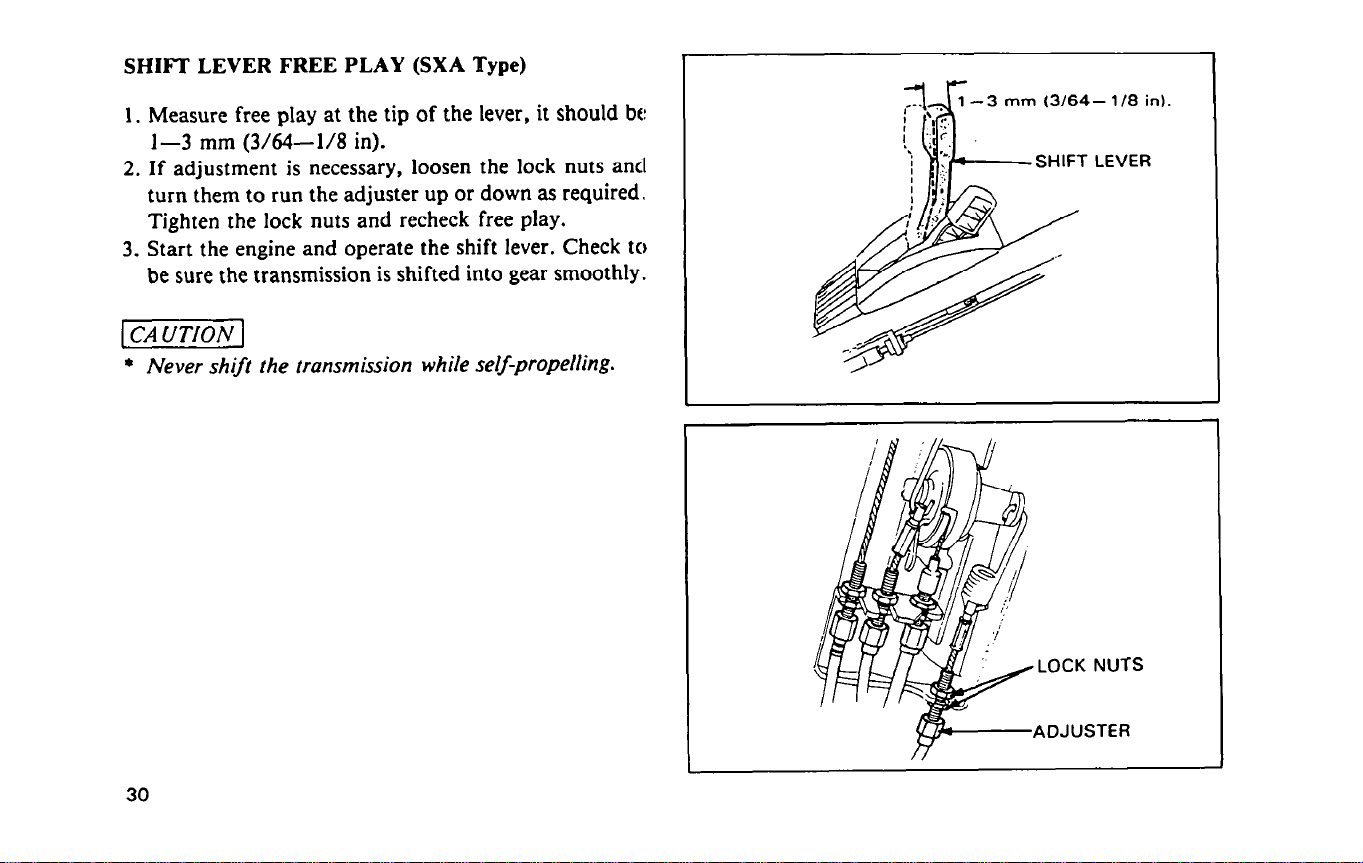 SHIFT LEVER FREE PLAY (SXA Type)

1. Measure free play at the tip of the lever, it should be 1—3 mm (3/64—1/8 in).
2. If adjustment is necessary, loosen the lock nuts and turn them to run the adjuster up or down as required. Tighten the lock nuts and recheck free play.
3. Start the engine and operate the shift lever. Check to be sure the transmission is shifted into gear smoothly.

CAUTION

* Never shift the transmission while self-propelling.

1—3 mm (3/64—1/8 in).

SHIFT LEVER

LOCK NUTS

ADJUSTER

30